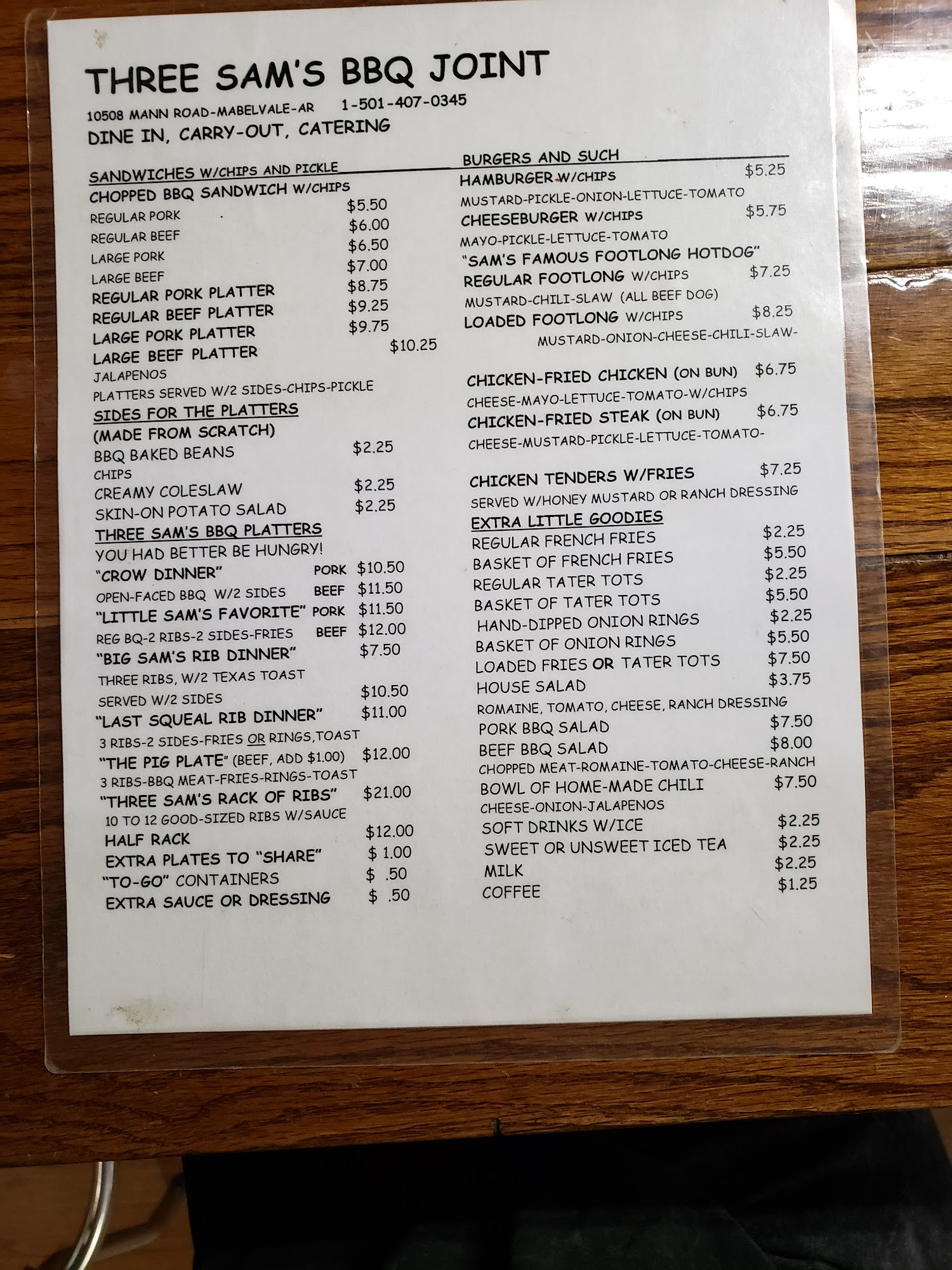 THREE SAM'S BBQ JOINT

10508 MANN ROAD-MABELVALE-AR 1-501-407-0345

DINE IN, CARRY-OUT, CATERING

SANDWICHES W/CHIPS AND PICKLE

CHOPPED BBQ SANDWICH W/CHIPS
REGULAR PORK $5.50
REGULAR BEEF $6.00
LARGE PORK $6.50
LARGE BEEF $7.00
REGULAR PORK PLATTER $8.75
REGULAR BEEF PLATTER $9.25
LARGE PORK PLATTER $9.75
LARGE BEEF PLATTER $10.25
JALAPENOS
PLATTERS SERVED W/2 SIDES-CHIPS-PICKLE

SIDES FOR THE PLATTERS
(MADE FROM SCRATCH)
BBQ BAKED BEANS $2.25
CHIPS
CREAMY COLESLAW $2.25
SKIN-ON POTATO SALAD $2.25

THREE SAM'S BBQ PLATTERS
YOU HAD BETTER BE HUNGRY!
"CROW DINNER" PORK $10.50
OPEN-FACED BBQ W/2 SIDES BEEF $11.50
"LITTLE SAM'S FAVORITE" PORK $11.50
REG BQ-2 RIBS-2 SIDES-FRIES BEEF $12.00
"BIG SAM'S RIB DINNER" $7.50
THREE RIBS, W/2 TEXAS TOAST
SERVED W/2 SIDES $10.50
"LAST SQUEAL RIB DINNER" $11.00
3 RIBS-2 SIDES-FRIES OR RINGS,TOAST
"THE PIG PLATE" (BEEF, ADD $1.00) $12.00
3 RIBS-BBQ MEAT-FRIES-RINGS-TOAST
"THREE SAM'S RACK OF RIBS" $21.00
10 TO 12 GOOD-SIZED RIBS W/SAUCE
HALF RACK $12.00
EXTRA PLATES TO "SHARE" $ 1.00
"TO-GO" CONTAINERS $ .50
EXTRA SAUCE OR DRESSING $ .50

BURGERS AND SUCH
HAMBURGER W/CHIPS $5.25
MUSTARD-PICKLE-ONION-LETTUCE-TOMATO
CHEESEBURGER W/CHIPS $5.75
MAYO-PICKLE-LETTUCE-TOMATO
"SAM'S FAMOUS FOOTLONG HOTDOG"
REGULAR FOOTLONG W/CHIPS $7.25
MUSTARD-CHILI-SLAW (ALL BEEF DOG)
LOADED FOOTLONG W/CHIPS $8.25
MUSTARD-ONION-CHEESE-CHILI-SLAW-

CHICKEN-FRIED CHICKEN (ON BUN) $6.75
CHEESE-MAYO-LETTUCE-TOMATO-W/CHIPS
CHICKEN-FRIED STEAK (ON BUN) $6.75
CHEESE-MUSTARD-PICKLE-LETTUCE-TOMATO-

CHICKEN TENDERS W/FRIES $7.25
SERVED W/HONEY MUSTARD OR RANCH DRESSING

EXTRA LITTLE GOODIES
REGULAR FRENCH FRIES $2.25
BASKET OF FRENCH FRIES $5.50
REGULAR TATER TOTS $2.25
BASKET OF TATER TOTS $5.50
HAND-DIPPED ONION RINGS $2.25
BASKET OF ONION RINGS $5.50
LOADED FRIES OR TATER TOTS $7.50
HOUSE SALAD $3.75
ROMAINE, TOMATO, CHEESE, RANCH DRESSING
PORK BBQ SALAD $7.50
BEEF BBQ SALAD $8.00
CHOPPED MEAT-ROMAINE-TOMATO-CHEESE-RANCH
BOWL OF HOME-MADE CHILI $7.50
CHEESE-ONION-JALAPENOS
SOFT DRINKS W/ICE $2.25
SWEET OR UNSWEET ICED TEA $2.25
MILK $2.25
COFFEE $1.25